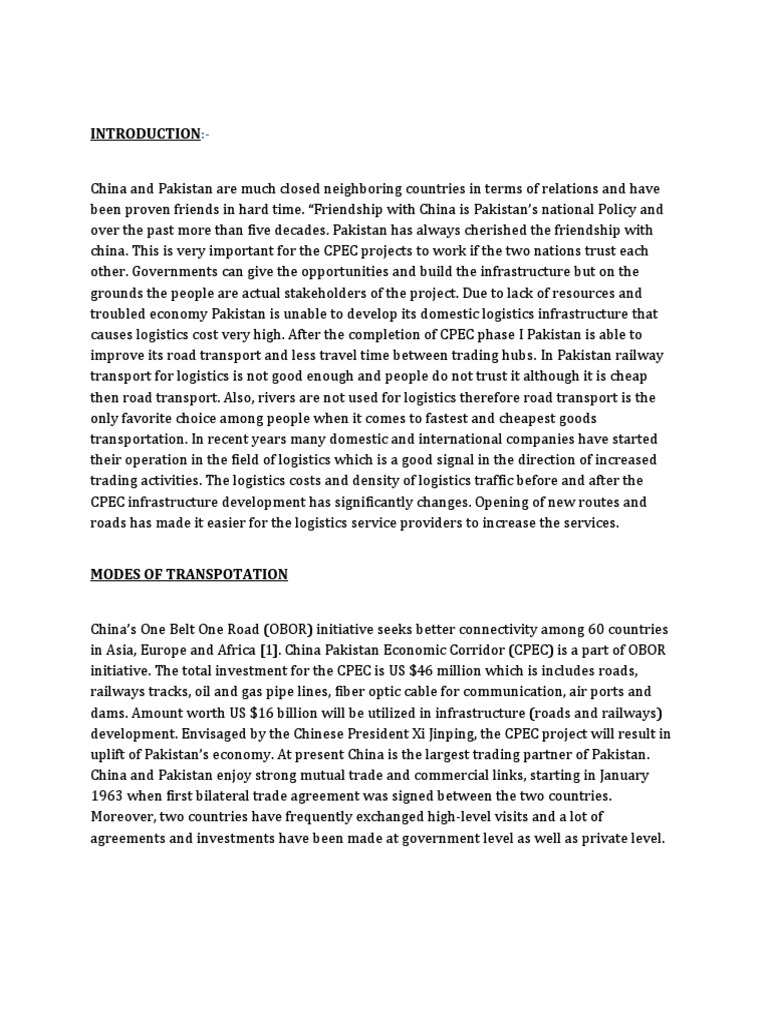 INTRODUCTION:-

China and Pakistan are much closed neighboring countries in terms of relations and have been proven friends in hard time. “Friendship with China is Pakistan’s national Policy and over the past more than five decades. Pakistan has always cherished the friendship with china. This is very important for the CPEC projects to work if the two nations trust each other. Governments can give the opportunities and build the infrastructure but on the grounds the people are actual stakeholders of the project. Due to lack of resources and troubled economy Pakistan is unable to develop its domestic logistics infrastructure that causes logistics cost very high. After the completion of CPEC phase I Pakistan is able to improve its road transport and less travel time between trading hubs. In Pakistan railway transport for logistics is not good enough and people do not trust it although it is cheap then road transport. Also, rivers are not used for logistics therefore road transport is the only favorite choice among people when it comes to fastest and cheapest goods transportation. In recent years many domestic and international companies have started their operation in the field of logistics which is a good signal in the direction of increased trading activities. The logistics costs and density of logistics traffic before and after the CPEC infrastructure development has significantly changes. Opening of new routes and roads has made it easier for the logistics service providers to increase the services.

MODES OF TRANSPOTATION

China’s One Belt One Road (OBOR) initiative seeks better connectivity among 60 countries in Asia, Europe and Africa [1]. China Pakistan Economic Corridor (CPEC) is a part of OBOR initiative. The total investment for the CPEC is US $46 million which is includes roads, railways tracks, oil and gas pipe lines, fiber optic cable for communication, air ports and dams. Amount worth US $16 billion will be utilized in infrastructure (roads and railways) development. Envisaged by the Chinese President Xi Jinping, the CPEC project will result in uplift of Pakistan’s economy. At present China is the largest trading partner of Pakistan. China and Pakistan enjoy strong mutual trade and commercial links, starting in January 1963 when first bilateral trade agreement was signed between the two countries. Moreover, two countries have frequently exchanged high-level visits and a lot of agreements and investments have been made at government level as well as private level.